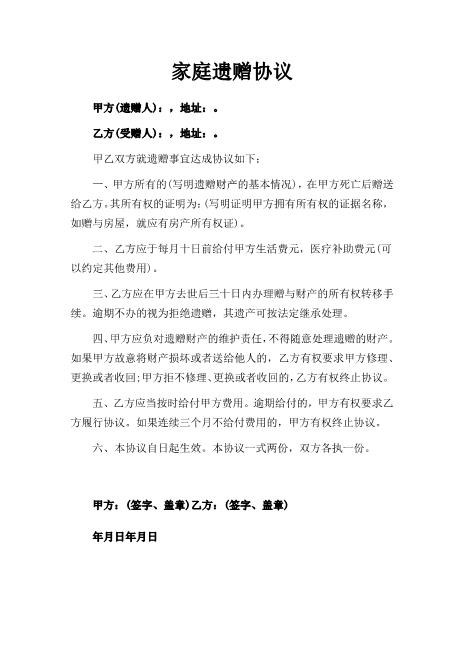 家庭遗赠协议

甲方(遗赠人)：，地址：。

乙方(受赠人)：，地址：。

甲乙双方就遗赠事宜达成协议如下：

一、甲方所有的(写明遗赠财产的基本情况)，在甲方死亡后赠送给乙方。其所有权的证明为：(写明证明甲方拥有所有权的证据名称，如赠与房屋，就应有房产所有权证)。

二、乙方应于每月十日前给付甲方生活费元，医疗补助费元(可以约定其他费用)。

三、乙方应在甲方去世后三十日内办理赠与财产的所有权转移手续。逾期不办的视为拒绝遗赠，其遗产可按法定继承处理。

四、甲方应负对遗赠财产的维护责任，不得随意处理遗赠的财产。如果甲方故意将财产损坏或者送给他人的，乙方有权要求甲方修理、更换或者收回；甲方拒不修理、更换或者收回的，乙方有权终止协议。

五、乙方应当按时给付甲方费用。逾期给付的，甲方有权要求乙方履行协议。如果连续三个月不给付费用的，甲方有权终止协议。

六、本协议自日起生效。本协议一式两份，双方各执一份。

甲方：(签字、盖章)乙方：(签字、盖章)

年月日年月日